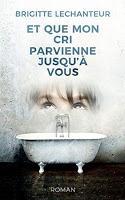 BRIGITTE LECHANTEUR

ET QUE MON CRI PARVIENNE JUSQU'À VOUS

ROMAN